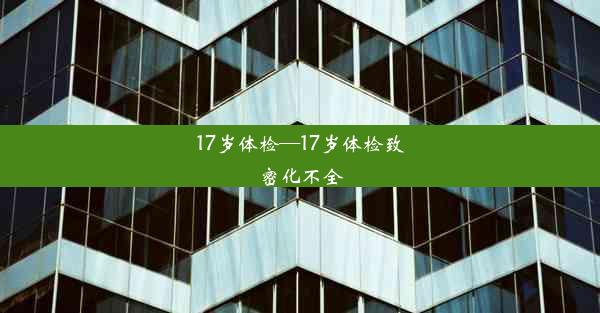 17岁体检—17岁体检致密化不全